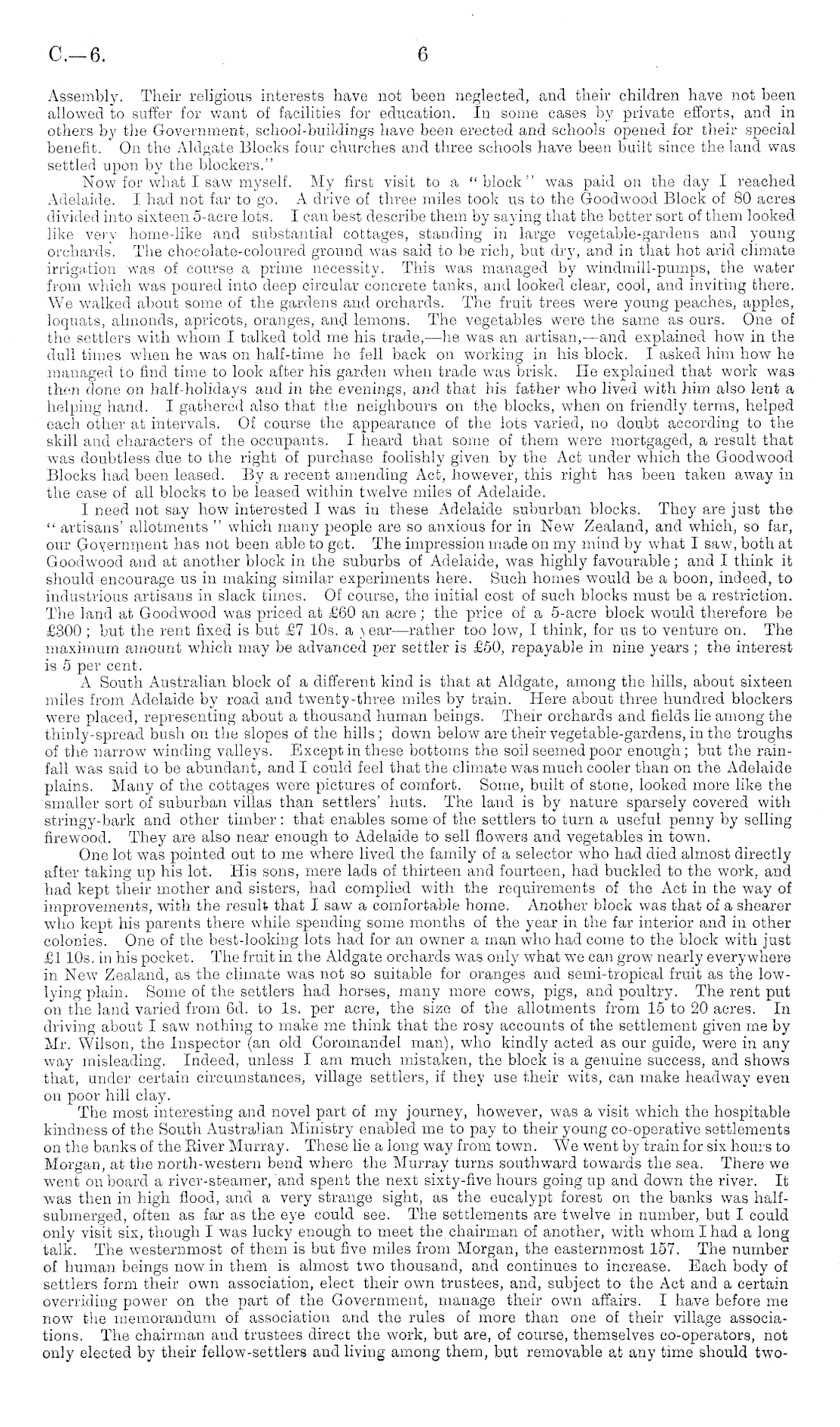 C.—6. 6

Assembly. Their religious interests have not been neglected, and their children have not been allowed to suffer for want of facilities for education. In some cases by private efforts, and in others by the Government, school-buildings have been erected and schools opened for their special benefit. On the Aldgate Blocks four churches and three schools have been built since the land was settled upon by the blockers."

Now for what I saw myself. My first visit to a "block" was paid on the day I reached Adelaide. I had not far to go. A drive of three miles took us to the Goodwood Block of 80 acres divided into sixteen 5-acre lots. I can best describe them by saying that the better sort of them looked like very home-like and substantial cottages, standing in large vegetable-gardens and young orchards. The chocolate-coloured ground was said to be rich, but dry, and in that hot arid climate irrigation was of course a prime necessity. This was managed by windmill-pumps, the water from which was poured into deep circular concrete tanks, and looked clear, cool, and inviting there. We walked about some of the gardens and orchards. The fruit trees were young peaches, apples, loquats, almonds, apricots, oranges, and lemons. The vegetables were the same as ours. One of the settlers with whom I talked told me his trade,—he was an artisan,—and explained how in the dull times when he was on half-time he fell back on working in his block. I asked him how he managed to find time to look after his garden when trade was brisk. He explained that work was then done on half-holidays and in the evenings, and that his father who lived with him also lent a helping hand. I gathered also that the neighbours on the blocks, when on friendly terms, helped each other at intervals. Of course the appearance of the lots varied, no doubt according to the skill and characters of the occupants. I heard that some of them were mortgaged, a result that was doubtless due to the right of purchase foolishly given by the Act under which the Goodwood Blocks had been leased. By a recent amending Act, however, this right has been taken away in the case of all blocks to be leased within twelve miles of Adelaide.

I need not say how interested I was in these Adelaide suburban blocks. They are just the "artisans' allotments" which many people are so anxious for in New Zealand, and which, so far, our Government has not been able to get. The impression made on my mind by what I saw, both at Goodwood and at another block in the suburbs of Adelaide, was highly favourable; and I think it should encourage us in making similar experiments here. Such homes would be a boon, indeed, to industrious artisans in slack times. Of course, the initial cost of such blocks must be a restriction. The land at Goodwood was priced at £60 an acre; the price of a 5-acre block would therefore be £300; but the rent fixed is but £7 10s. a year—rather too low, I think, for us to venture on. The maximum amount which may be advanced per settler is £50, repayable in nine years; the interest is 5 per cent.

A South Australian block of a different kind is that at Aldgate, among the hills, about sixteen miles from Adelaide by road and twenty-three miles by train. Here about three hundred blockers were placed, representing about a thousand human beings. Their orchards and fields lie among the thinly-spread bush on the slopes of the hills; down below are their vegetable-gardens, in the troughs of the narrow winding valleys. Except in these bottoms the soil seemed poor enough; but the rainfall was said to be abundant, and I could feel that the climate was much cooler than on the Adelaide plains. Many of the cottages were pictures of comfort. Some, built of stone, looked more like the smaller sort of suburban villas than settlers' huts. The land is by nature sparsely covered with stringy-bark and other timber: that enables some of the settlers to turn a useful penny by selling firewood. They are also near enough to Adelaide to sell flowers and vegetables in town.

One lot was pointed out to me where lived the family of a selector who had died almost directly after taking up his lot. His sons, mere lads of thirteen and fourteen, had buckled to the work, and had kept their mother and sisters, had complied with the requirements of the Act in the way of improvements, with the result that I saw a comfortable home. Another block was that of a shearer who kept his parents there while spending some months of the year in the far interior and in other colonies. One of the best-looking lots had for an owner a man who had come to the block with just £1 10s. in his pocket. The fruit in the Aldgate orchards was only what we can grow nearly everywhere in New Zealand, as the climate was not so suitable for oranges and semi-tropical fruit as the low-lying plain. Some of the settlers had horses, many more cows, pigs, and poultry. The rent put on the land varied from 6d. to 1s. per acre, the size of the allotments from 15 to 20 acres. In driving about I saw nothing to make me think that the rosy accounts of the settlement given me by Mr. Wilson, the Inspector (an old Coromandel man), who kindly acted as our guide, were in any way misleading. Indeed, unless I am much mistaken, the block is a genuine success, and shows that, under certain circumstances, village settlers, if they use their wits, can make headway even on poor hill clay.

The most interesting and novel part of my journey, however, was a visit which the hospitable kindness of the South Australian Ministry enabled me to pay to their young co-operative settlements on the banks of the River Murray. These lie a long way from town. We went by train for six hours to Morgan, at the north-western bend where the Murray turns southward towards the sea. There we went on board a river-steamer, and spent the next sixty-five hours going up and down the river. It was then in high flood, and a very strange sight, as the eucalypt forest on the banks was half-submerged, often as far as the eye could see. The settlements are twelve in number, but I could only visit six, though I was lucky enough to meet the chairman of another, with whom I had a long talk. The westernmost of them is but five miles from Morgan, the easternmost 157. The number of human beings now in them is almost two thousand, and continues to increase. Each body of settlers form their own association, elect their own trustees, and, subject to the Act and a certain overriding power on the part of the Government, manage their own affairs. I have before me now the memorandum of association and the rules of more than one of their village associations. The chairman and trustees direct the work, but are, of course, themselves co-operators, not only elected by their fellow-settlers and living among them, but removable at any time should two-